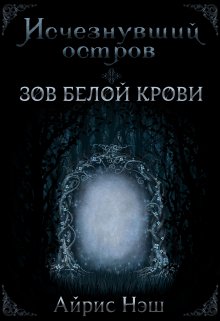 Исчезнувший остров

ЗОВ БЕЛОЙ КРОВИ

Айрис Нэш